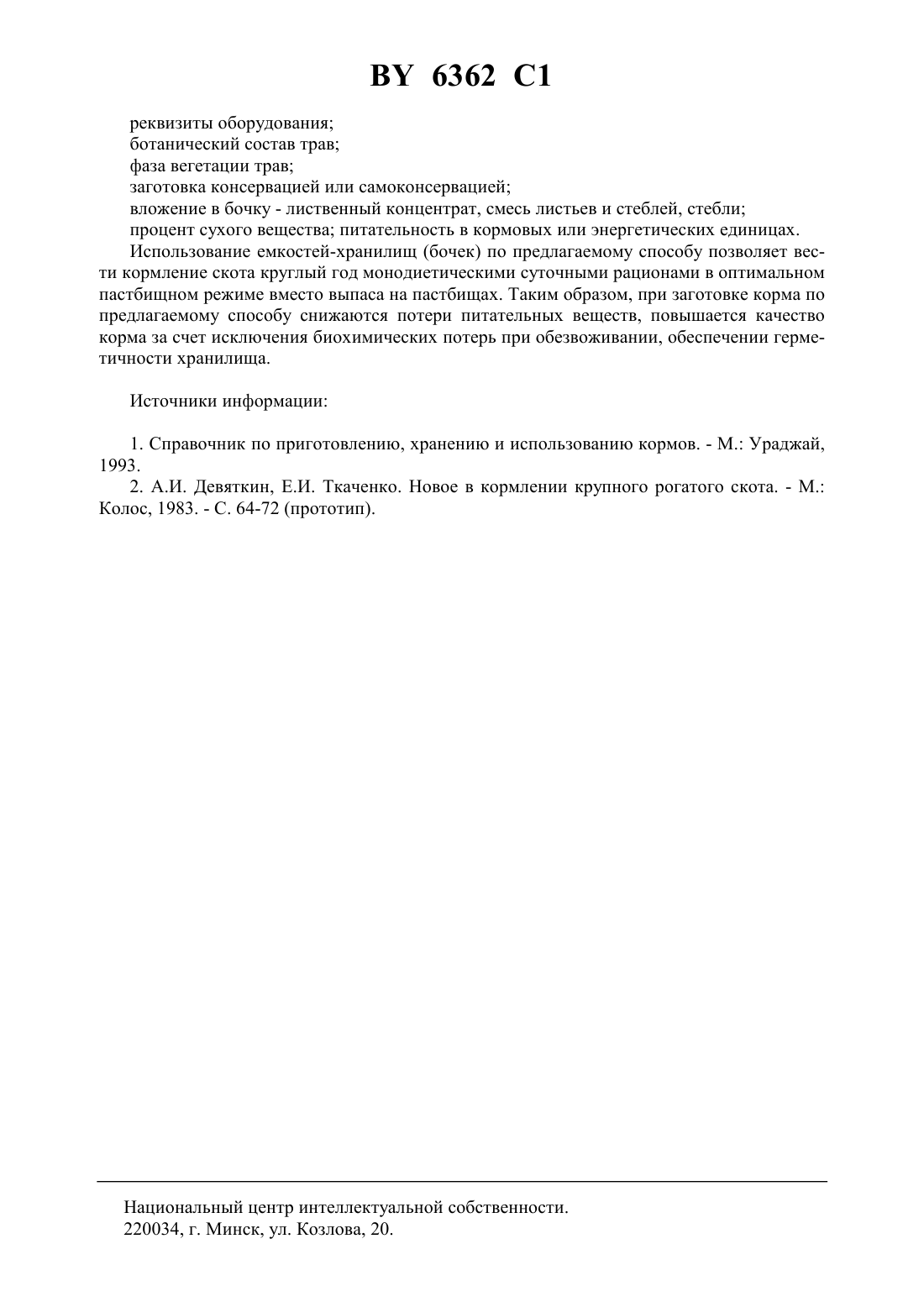 BY 6362 C1

реквизиты оборудования;
ботанический состав трав;
фаза вегетации трав;
заготовка консервацией или самоконсервацией;
вложение в бочку - лиственный концентрат, смесь листьев и стеблей, стебли;
процент сухого вещества; питательность в кормовых или энергетических единицах.

Использование емкостей-хранилищ (бочек) по предлагаемому способу позволяет вести кормление скота круглый год монодиетическими суточными рационами в оптимальном пастбищном режиме вместо выпаса на пастбищах. Таким образом, при заготовке корма по предлагаемому способу снижаются потери питательных веществ, повышается качество корма за счет исключения биохимических потерь при обезвоживании, обеспечении герметичности хранилища.

Источники информации:

1. Справочник по приготовлению, хранению и использованию кормов. - М.: Ураджай, 1993.
2. А.И. Девяткин, Е.И. Ткаченко. Новое в кормлении крупного рогатого скота. - М.: Колос, 1983. - С. 64-72 (прототип).

Национальный центр интеллектуальной собственности.
220034, г. Минск, ул. Козлова, 20.